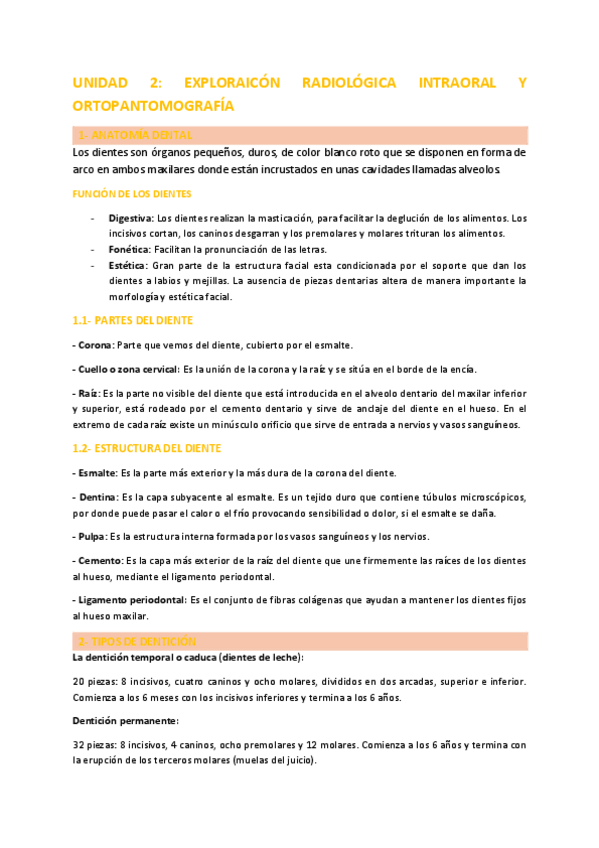 UNIDAD 2: EXPLORAICÓN RADIOLÓGICA INTRAORAL Y ORTOPANTOMOGRAFÍA

1- ANATOMÍA DENTAL

Los dientes son órganos pequeños, duros, de color blanco roto que se disponen en forma de arco en ambos maxilares donde están incrustados en unas cavidades llamadas alveolos.

FUNCIÓN DE LOS DIENTES

- Digestiva: Los dientes realizan la masticación, para facilitar la deglución de los alimentos. Los incisivos cortan, los caninos desgarran y los premolares y molares trituran los alimentos.
- Fonética: Facilitan la pronunciación de las letras.
- Estética: Gran parte de la estructura facial esta condicionada por el soporte que dan los dientes a labios y mejillas. La ausencia de piezas dentarias altera de manera importante la morfología y estética facial.

1.1- PARTES DEL DIENTE

- Corona: Parte que vemos del diente, cubierto por el esmalte.

- Cuello o zona cervical: Es la unión de la corona y la raíz y se sitúa en el borde de la encía.

- Raíz: Es la parte no visible del diente que está introducida en el alveolo dentario del maxilar inferior y superior, está rodeado por el cemento dentario y sirve de anclaje del diente en el hueso. En el extremo de cada raíz existe un minúsculo orificio que sirve de entrada a nervios y vasos sanguíneos.

1.2- ESTRUCTURA DEL DIENTE

- Esmalte: Es la parte más exterior y la más dura de la corona del diente.

- Dentina: Es la capa subyacente al esmalte. Es un tejido duro que contiene túbulos microscópicos, por donde puede pasar el calor o el frío provocando sensibilidad o dolor, si el esmalte se daña.

- Pulpa: Es la estructura interna formada por los vasos sanguíneos y los nervios.

- Cemento: Es la capa más exterior de la raíz del diente que une firmemente las raíces de los dientes al hueso, mediante el ligamento periodontal.

- Ligamento periodontal: Es el conjunto de fibras colágenas que ayudan a mantener los dientes fijos al hueso maxilar.

2- TIPOS DE DENTICIÓN

La dentición temporal o caduca (dientes de leche):

20 piezas: 8 incisivos, cuatro caninos y ocho molares, divididos en dos arcadas, superior e inferior. Comienza a los 6 meses con los incisivos inferiores y termina a los 6 años.

Dentición permanente:

32 piezas: 8 incisivos, 4 caninos, ocho premolares y 12 molares. Comienza a los 6 años y termina con la erupción de los terceros molares (muelas del juicio).